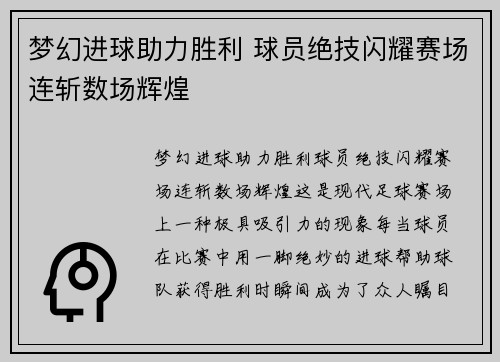 梦幻进球助力胜利 球员绝技闪耀赛场连斩数场辉煌

梦幻进球助力胜利球员绝技闪耀赛场连斩数场辉煌这是现代足球赛场上一种极具吸引力的现象每当球员在比赛中用一脚绝妙的进球帮助球队获得胜利时瞬间成为了众人瞩目